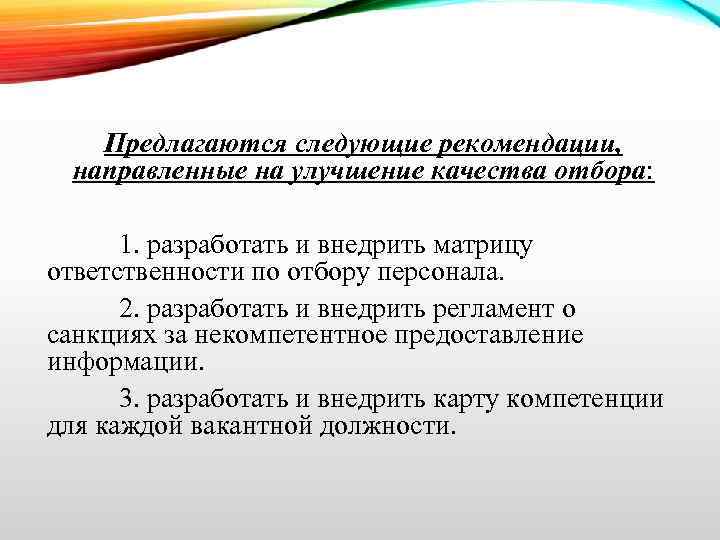 Предлагаются следующие рекомендации, направленные на улучшение качества отбора:

1. разработать и внедрить матрицу ответственности по отбору персонала.

2. разработать и внедрить регламент о санкциях за некомпетентное предоставление информации.

3. разработать и внедрить карту компетенции для каждой вакантной должности.